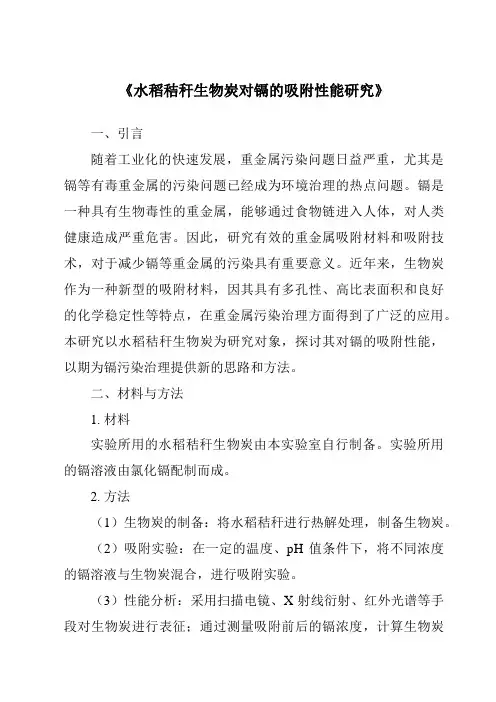 《水稻秸秆生物炭对镉的吸附性能研究》

一、引言

随着工业化的快速发展，重金属污染问题日益严重，尤其是镉等有毒重金属的污染问题已经成为环境治理的热点问题。镉是一种具有生物毒性的重金属，能够通过食物链进入人体，对人类健康造成严重危害。因此，研究有效的重金属吸附材料和吸附技术，对于减少镉等重金属的污染具有重要意义。近年来，生物炭作为一种新型的吸附材料，因其具有多孔性、高比表面积和良好的化学稳定性等特点，在重金属污染治理方面得到了广泛的应用。本研究以水稻秸秆生物炭为研究对象，探讨其对镉的吸附性能，以期为镉污染治理提供新的思路和方法。

二、材料与方法

1. 材料

实验所用的水稻秸秆生物炭由本实验室自行制备。实验所用的镉溶液由氯化镉配制而成。

2. 方法

（1）生物炭的制备：将水稻秸秆进行热解处理，制备生物炭。

（2）吸附实验：在一定的温度、pH 值条件下，将不同浓度的镉溶液与生物炭混合，进行吸附实验。

（3）性能分析：采用扫描电镜、X 射线衍射、红外光谱等手段对生物炭进行表征；通过测量吸附前后的镉浓度，计算生物炭